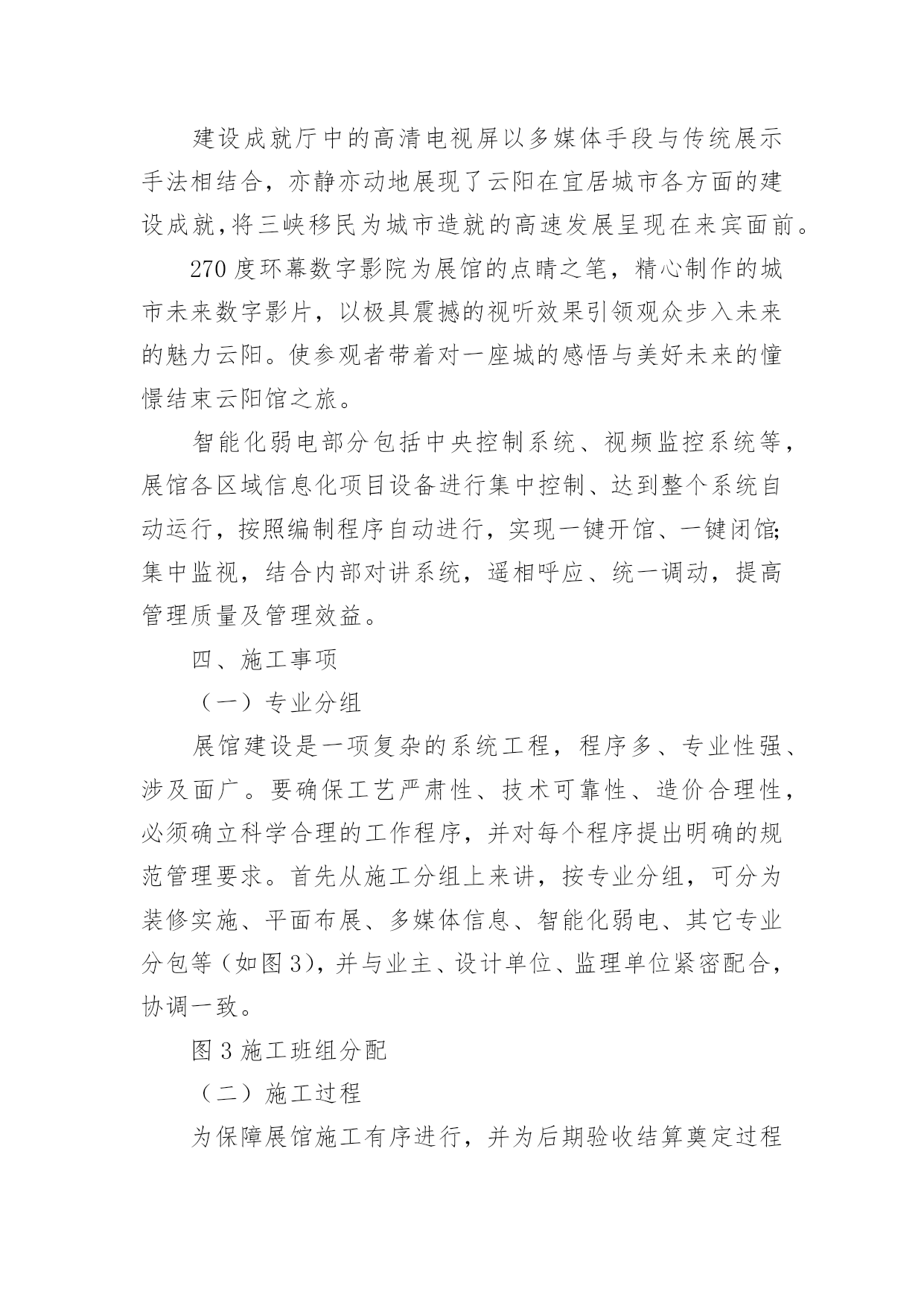 建设成就厅中的高清电视屏以多媒体手段与传统展示手法相结合，亦静亦动地展现了云阳在宜居城市各方面的建设成就，将三峡移民为城市造就的高速发展呈现在来宾面前。

270度环幕数字影院为展馆的点睛之笔，精心制作的城市未来数字影片，以极具震撼的视听效果引领观众步入未来的魅力云阳。使参观者带着对一座城的感悟与美好未来的憧憬结束云阳馆之旅。

智能化弱电部分包括中央控制系统、视频监控系统等，展馆各区域信息化项目设备进行集中控制、达到整个系统自动运行，按照编制程序自动进行，实现一键开馆、一键闭馆;集中监视，结合内部对讲系统，遥相呼应、统一调动，提高管理质量及管理效益。

四、施工事项

（一）专业分组

展馆建设是一项复杂的系统工程，程序多、专业性强、涉及面广。要确保工艺严肃性、技术可靠性、造价合理性，必须确立科学合理的工作程序，并对每个程序提出明确的规范管理要求。首先从施工分组上来讲，按专业分组，可分为装修实施、平面布展、多媒体信息、智能化弱电、其它专业分包等（如图3），并与业主、设计单位、监理单位紧密配合，协调一致。

图3施工班组分配

（二）施工过程

为保障展馆施工有序进行，并为后期验收结算奠定过程